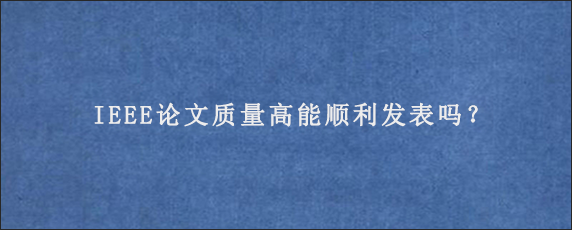 IEEE论文质量高能顺利发表吗？